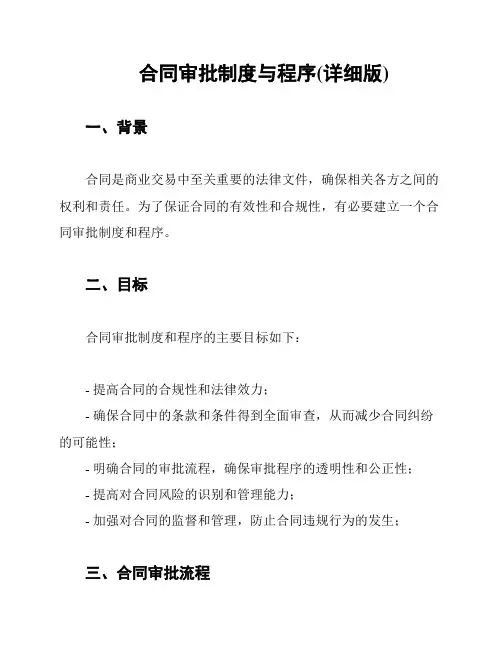 合同审批制度与程序(详细版)

一、背景

合同是商业交易中至关重要的法律文件，确保相关各方之间的权利和责任。为了保证合同的有效性和合规性，有必要建立一个合同审批制度和程序。

二、目标

合同审批制度和程序的主要目标如下：

- 提高合同的合规性和法律效力；
- 确保合同中的条款和条件得到全面审查，从而减少合同纠纷的可能性；
- 明确合同的审批流程，确保审批程序的透明性和公正性；
- 提高对合同风险的识别和管理能力；
- 加强对合同的监督和管理，防止合同违规行为的发生；

三、合同审批流程